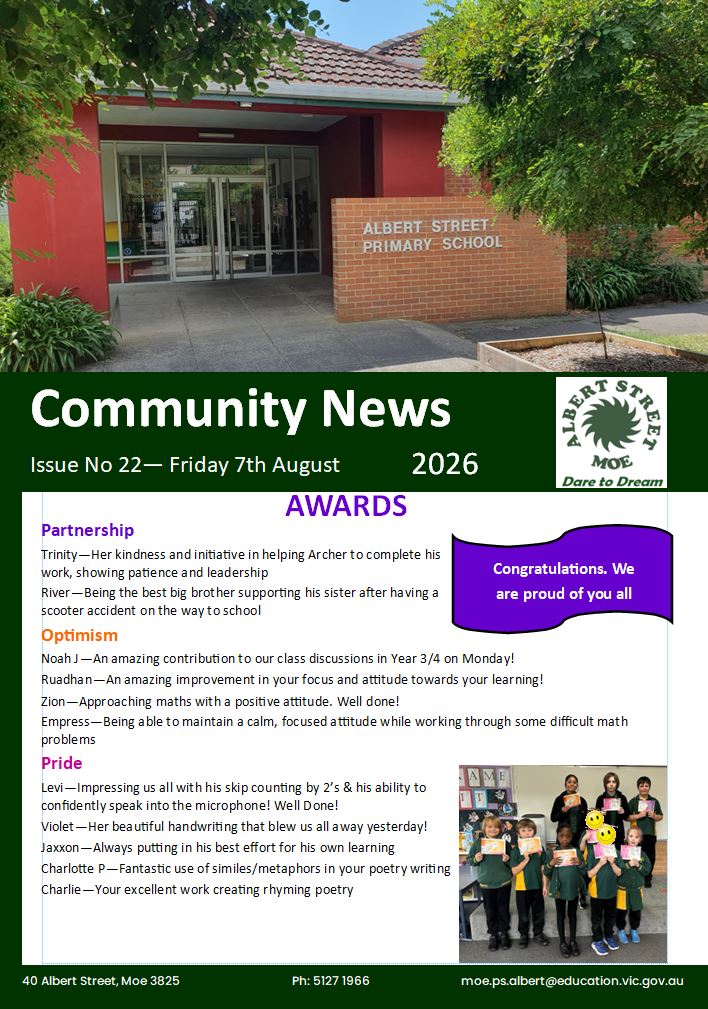 ALBERT STREET PRIMARY SCHOOL

Community News

Issue No 22— Friday 7th August 2026

ALBERT STREET MOE Dare to Dream

AWARDS

Partnership

Trinity—Her kindness and initiative in helping Archer to complete his work, showing patience and leadership

River—Being the best big brother supporting his sister after having a scooter accident on the way to school

Congratulations. We are proud of you all

Optimism

Noah J—An amazing contribution to our class discussions in Year 3/4 on Monday!

Ruadhan—An amazing improvement in your focus and attitude towards your learning!

Zion—Approaching maths with a positive attitude. Well done!

Empress—Being able to maintain a calm, focused attitude while working through some difficult math problems

Pride

Levi—Impressing us all with his skip counting by 2's & his ability to confidently speak into the microphone! Well Done!

Violet—Her beautiful handwriting that blew us all away yesterday!

Jaxxon—Always putting in his best effort for his own learning

Charlotte P—Fantastic use of similes/metaphors in your poetry writing

Charlie—Your excellent work creating rhyming poetry

40 Albert Street, Moe 3825 Ph: 5127 1966 moe.ps.albert@education.vic.gov.au